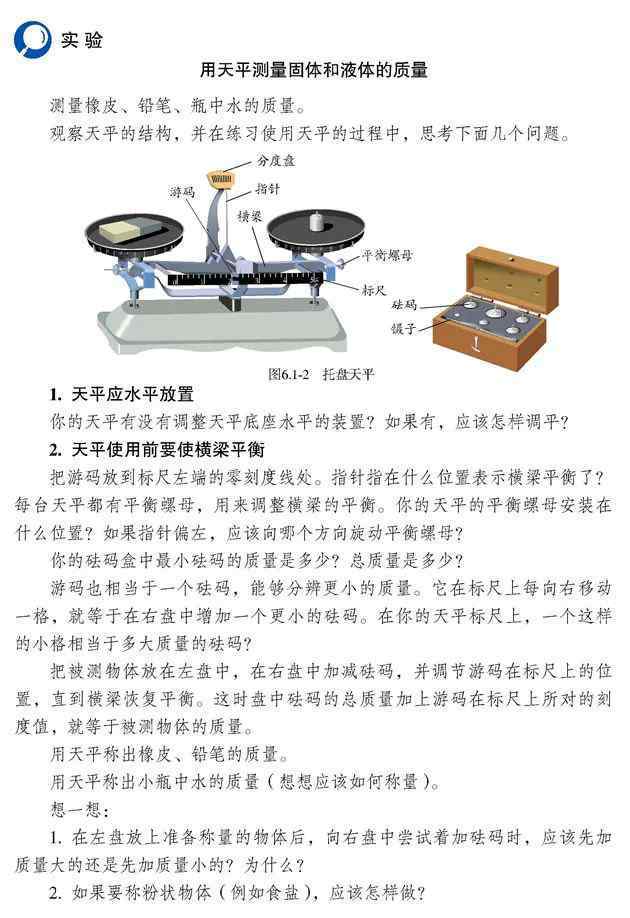 实验

用天平测量固体和液体的质量

测量橡皮、铅笔、瓶中水的质量。

观察天平的结构，并在练习使用天平的过程中，思考下面几个问题。

分度盘
游码
指针
横梁
平衡螺母
标尺
砝码
镊子

图6.1-2 托盘天平

1. 天平应水平放置

你的天平有没有调整天平底座水平的装置？如果有，应该怎样调平？

2. 天平使用前要使横梁平衡

把游码放到标尺左端的零刻度线处。指针指在什么位置表示横梁平衡了？每台天平都有平衡螺母，用来调整横梁的平衡。你的天平的平衡螺母安装在什么位置？如果指针偏左，应该向哪个方向旋动平衡螺母？

你的砝码盒中最小砝码的质量是多少？总质量是多少？

游码也相当于一个砝码，能够分辨更小的质量。它在标尺上每向右移动一格，就等于在右盘中增加一个更小的砝码。在你的天平标尺上，一个这样的小格相当于多大质量的砝码？

把被测物体放在左盘中，在右盘中加减砝码，并调节游码在标尺上的位置，直到横梁恢复平衡。这时盘中砝码的总质量加上游码在标尺上所对的刻度值，就等于被测物体的质量。

用天平称出橡皮、铅笔的质量。

用天平称出小瓶中水的质量（想想应该如何称量）。

想一想：

1. 在左盘放上准备称量的物体后，向右盘中尝试着加砝码时，应该先加质量大的还是先加质量小的？为什么？

2. 如果要称粉状物体（例如食盐），应该怎样做？